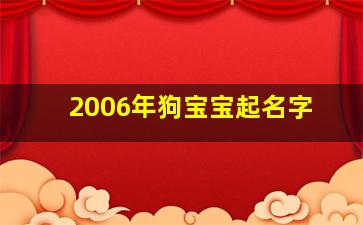 2006年狗宝宝起名字